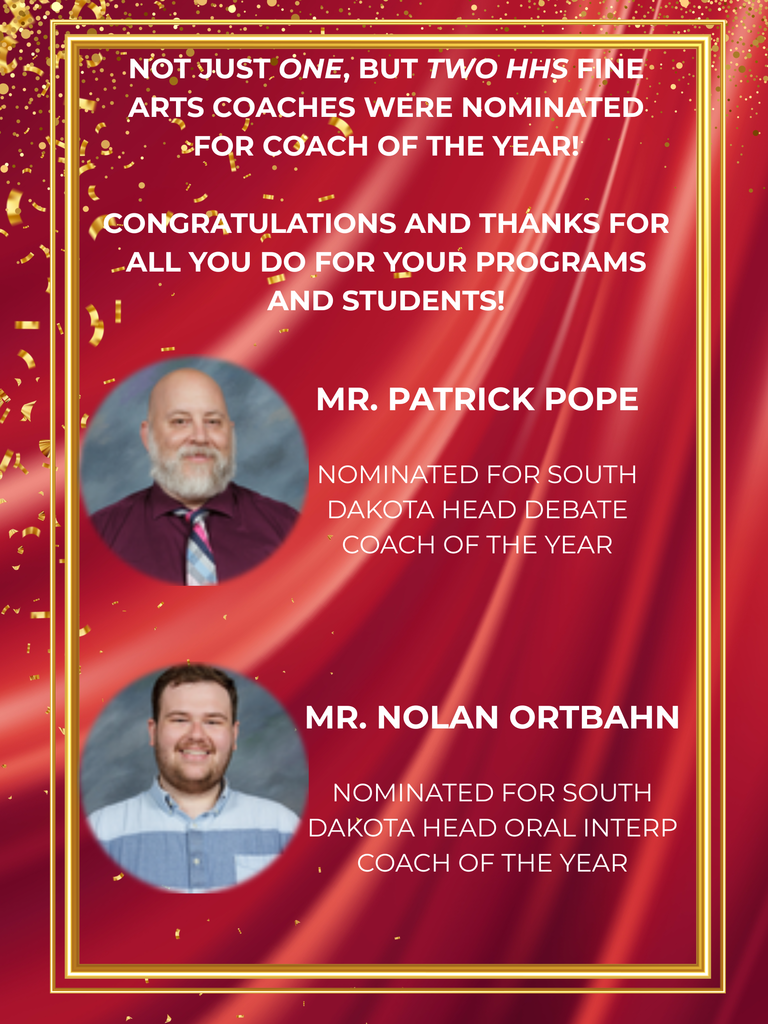 NOT JUST ONE, BUT TWO HHS FINE ARTS COACHES WERE NOMINATED FOR COACH OF THE YEAR!

CONGRATULATIONS AND THANKS FOR ALL YOU DO FOR YOUR PROGRAMS AND STUDENTS!

MR. PATRICK POPE

NOMINATED FOR SOUTH DAKOTA HEAD DEBATE COACH OF THE YEAR

MR. NOLAN ORTBAHN

NOMINATED FOR SOUTH DAKOTA HEAD ORAL INTERP COACH OF THE YEAR